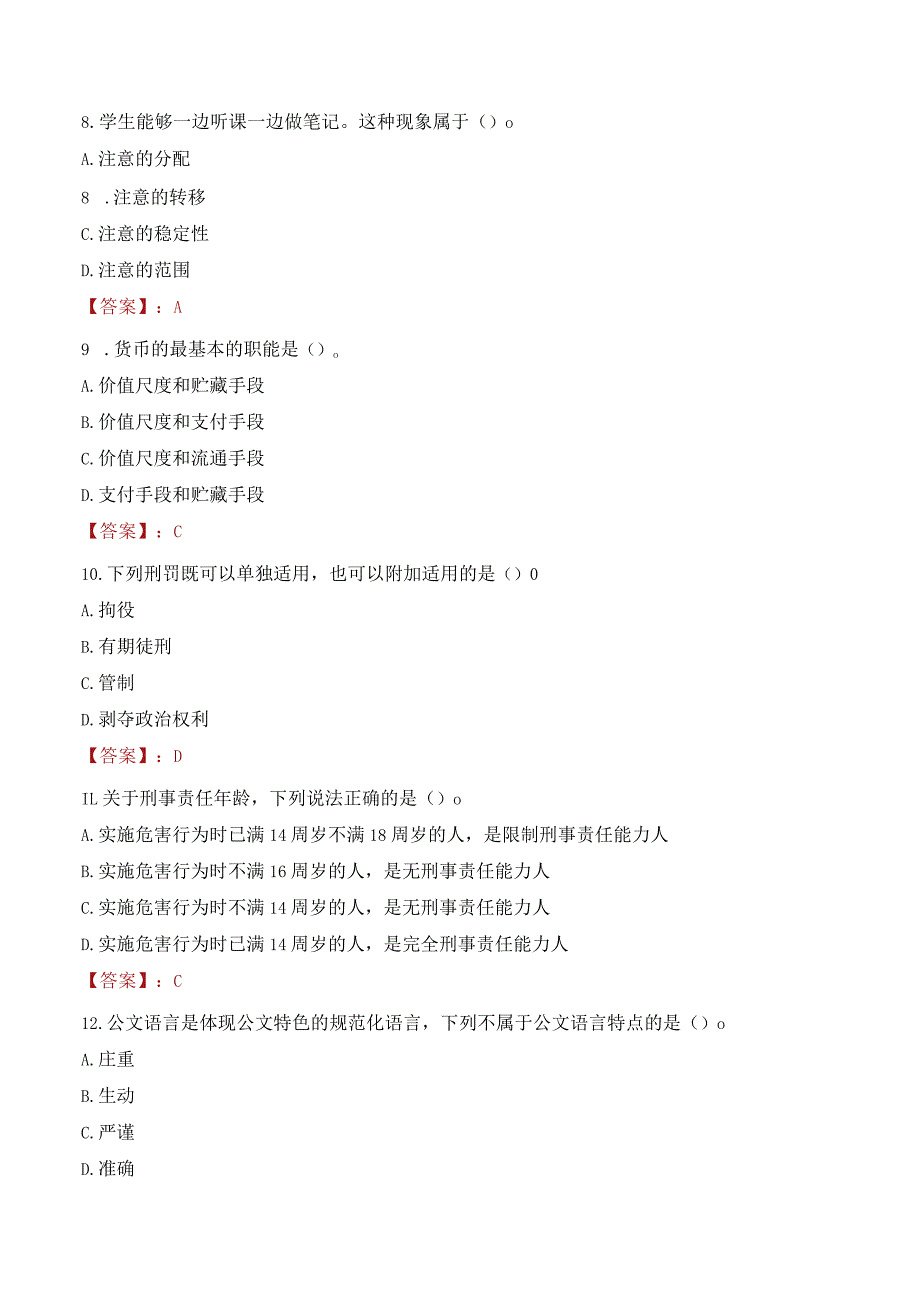 8.学生能够一边听课一边做笔记。这种现象属于（）o

A.注意的分配

8 .注意的转移

C.注意的稳定性

D.注意的范围

【答案】：A

9 .货币的最基本的职能是（）。

A.价值尺度和贮藏手段

B.价值尺度和支付手段

C.价值尺度和流通手段

D.支付手段和贮藏手段

【答案】：C

10.下列刑罚既可以单独适用，也可以附加适用的是（）0

A.拘役

B.有期徒刑

C.管制

D.剥夺政治权利

【答案】：D

IL关于刑事责任年龄，下列说法正确的是（）o

A.实施危害行为时已满14周岁不满18周岁的人，是限制刑事责任能力人

B.实施危害行为时不满16周岁的人，是无刑事责任能力人

C.实施危害行为时不满14周岁的人，是无刑事责任能力人

D.实施危害行为时已满14周岁的人，是完全刑事责任能力人

【答案】：C

12.公文语言是体现公文特色的规范化语言，下列不属于公文语言特点的是（）o

A.庄重

B.生动

C.严谨

D.准确